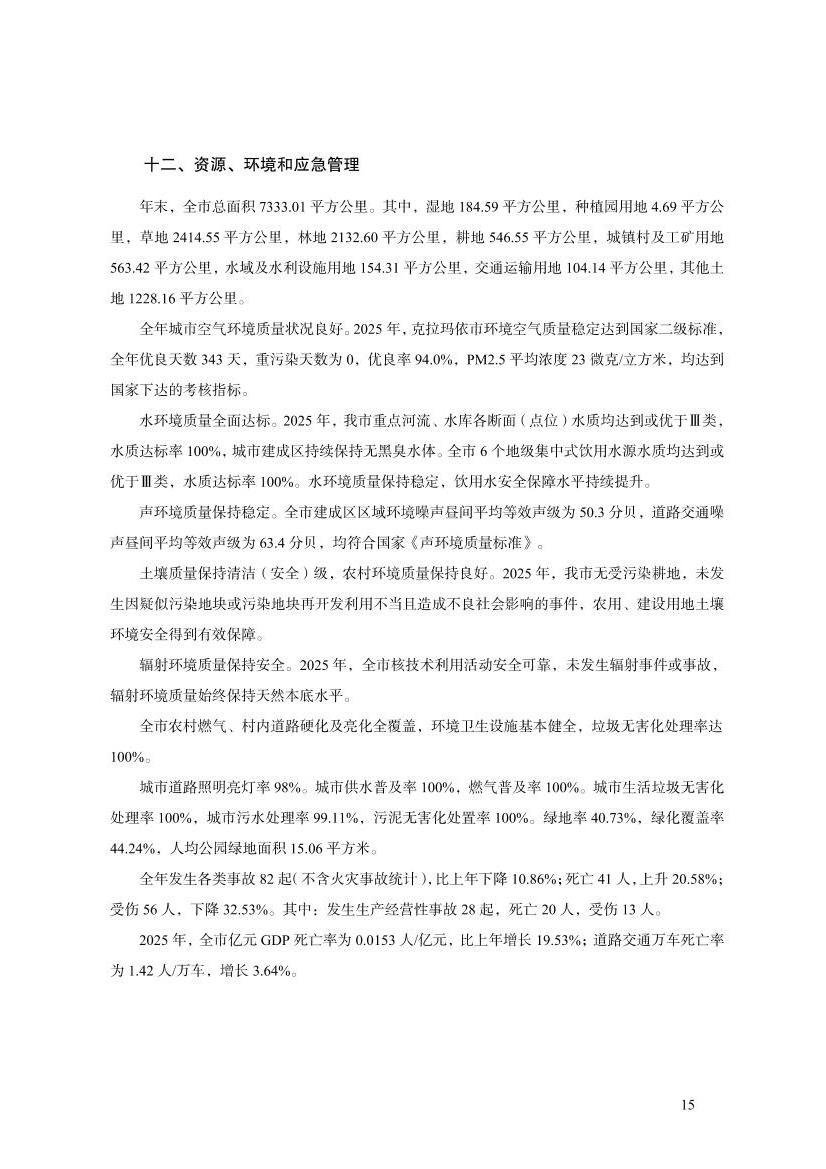 十二、资源、环境和应急管理

年末，全市总面积7333.01平方公里。其中，湿地184.59平方公里，种植园用地4.69平方公里，草地2414.55平方公里，林地2132.60平方公里，耕地546.55平方公里，城镇村及工矿用地563.42平方公里，水域及水利设施用地154.31平方公里，交通运输用地104.14平方公里，其他土地1228.16平方公里。

全年城市空气环境质量状况良好。2025年，克拉玛依市环境空气质量稳定达到国家二级标准，全年优良天数343天，重污染天数为0，优良率94.0%，PM2.5平均浓度23微克/立方米，均达到国家下达的考核指标。

水环境质量全面达标。2025年，我市重点河流、水库各断面（点位）水质均达到或优于Ⅲ类，水质达标率100%，城市建成区持续保持无黑臭水体。全市6个地级集中式饮用水源水质均达到或优于Ⅲ类，水质达标率100%。水环境质量保持稳定，饮用水安全保障水平持续提升。

声环境质量保持稳定。全市建成区区域环境噪声昼间平均等效声级为50.3分贝，道路交通噪声昼间平均等效声级为63.4分贝，均符合国家《声环境质量标准》。

土壤质量保持清洁（安全）级，农村环境质量保持良好。2025年，我市无受污染耕地，未发生因疑似污染地块或污染地块再开发利用不当且造成不良社会影响的事件，农用、建设用地土壤环境安全得到有效保障。

辐射环境质量保持安全。2025年，全市核技术利用活动安全可靠，未发生辐射事件或事故，辐射环境质量始终保持天然本底水平。

全市农村燃气、村内道路硬化及亮化全覆盖，环境卫生设施基本健全，垃圾无害化处理率达100%。

城市道路照明亮灯率98%。城市供水普及率100%，燃气普及率100%。城市生活垃圾无害化处理率100%，城市污水处理率99.11%，污泥无害化处置率100%。绿地率40.73%，绿化覆盖率44.24%，人均公园绿地面积15.06平方米。

全年发生各类事故82起（不含火灾事故统计），比上年下降10.86%；死亡41人，上升20.58%；受伤56人，下降32.53%。其中：发生生产经营性事故28起，死亡20人，受伤13人。

2025年，全市亿元GDP死亡率为0.0153人/亿元，比上年增长19.53%；道路交通万车死亡率为1.42人/万车，增长3.64%。

15